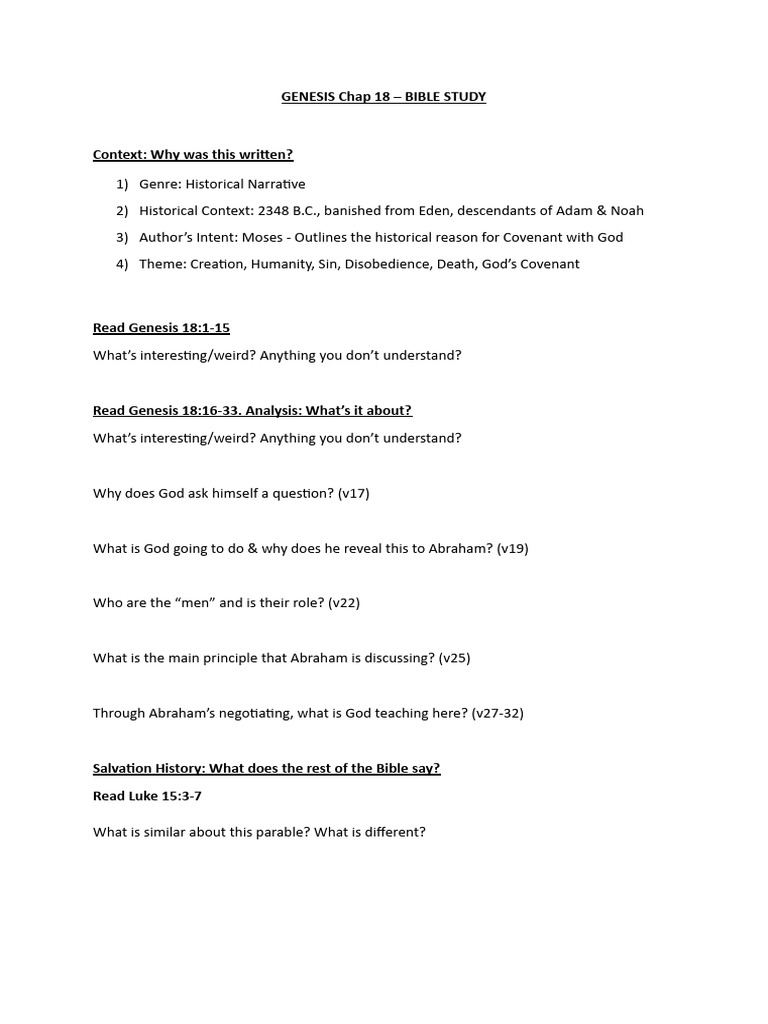 GENESIS Chap 18 – BIBLE STUDY

Context: Why was this written?

1) Genre: Historical Narrative
2) Historical Context: 2348 B.C., banished from Eden, descendants of Adam & Noah
3) Author's Intent: Moses - Outlines the historical reason for Covenant with God
4) Theme: Creation, Humanity, Sin, Disobedience, Death, God's Covenant

Read Genesis 18:1-15

What's interesting/weird? Anything you don't understand?

Read Genesis 18:16-33. Analysis: What's it about?

What's interesting/weird? Anything you don't understand?

Why does God ask himself a question? (v17)

What is God going to do & why does he reveal this to Abraham? (v19)

Who are the "men" and is their role? (v22)

What is the main principle that Abraham is discussing? (v25)

Through Abraham's negotiating, what is God teaching here? (v27-32)

Salvation History: What does the rest of the Bible say?

Read Luke 15:3-7

What is similar about this parable? What is different?